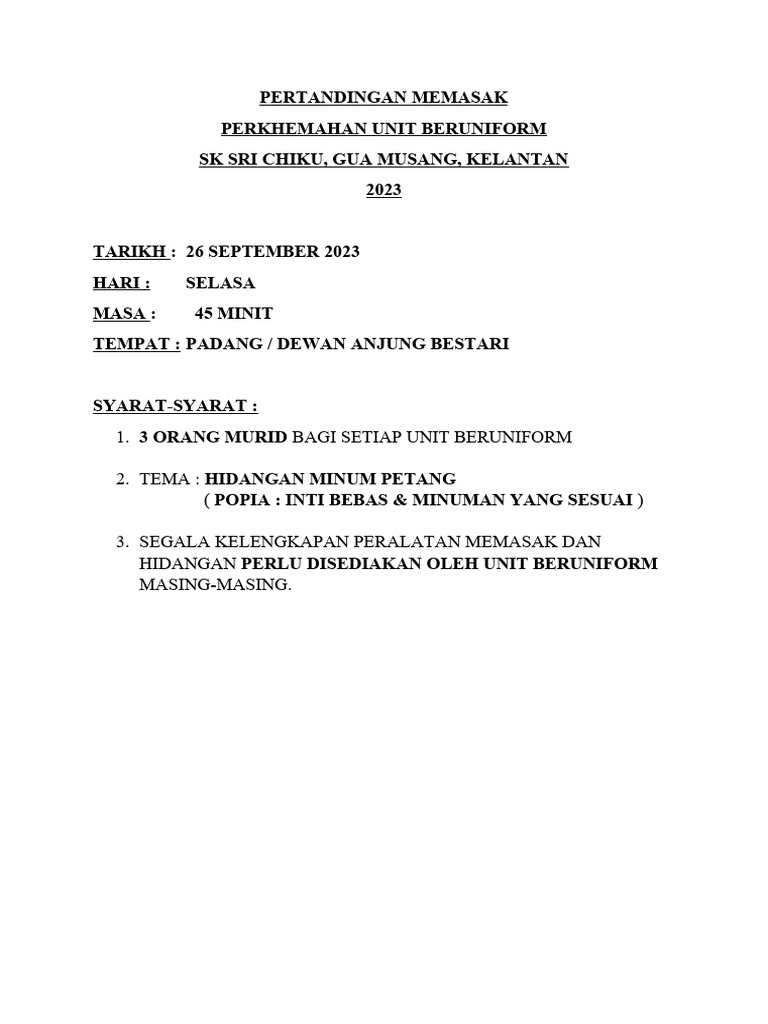 PERTANDINGAN MEMASAK
PERKHEMAHAN UNIT BERUNIFORM
SK SRI CHIKU, GUA MUSANG, KELANTAN
2023

TARIKH : 26 SEPTEMBER 2023
HARI : SELASA
MASA : 45 MINIT
TEMPAT : PADANG / DEWAN ANJUNG BESTARI

SYARAT-SYARAT :

1. 3 ORANG MURID BAGI SETIAP UNIT BERUNIFORM

2. TEMA : HIDANGAN MINUM PETANG
( POPIA : INTI BEBAS & MINUMAN YANG SESUAI )

3. SEGALA KELENGKAPAN PERALATAN MEMASAK DAN HIDANGAN PERLU DISEDIAKAN OLEH UNIT BERUNIFORM MASING-MASING.